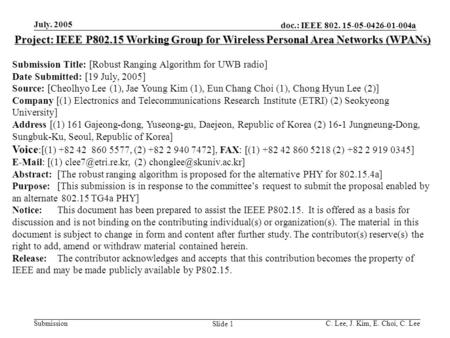 July. 2005

doc.: IEEE 802. 15-05-0426-01-004a

Project: IEEE P802.15 Working Group for Wireless Personal Area Networks (WPANs)

Submission Title: [Robust Ranging Algorithm for UWB radio]
Date Submitted: [19 July, 2005]
Source: [Cheolhyo Lee (1), Jae Young Kim (1), Eun Chang Choi (1), Chong Hyun Lee (2)]
Company [(1) Electronics and Telecommunications Research Institute (ETRI) (2) Seokyeong University]
Address [(1) 161 Gajeong-dong, Yuseong-gu, Daejeon, Republic of Korea (2) 16-1 Jungneung-Dong, Sungbuk-Ku, Seoul, Republic of Korea]
Voice:[(1) +82 42 860 5577, (2) +82 2 940 7472], FAX: [(1) +82 42 860 5218 (2) +82 2 919 0345]
E-Mail: [(1) clee7@etri.re.kr, (2) chonglee@skuniv.ac.kr]
Abstract: [The robust ranging algorithm is proposed for the alternative PHY for 802.15.4a]
Purpose: [This submission is in response to the committee's request to submit the proposal enabled by an alternate 802.15 TG4a PHY]
Notice: This document has been prepared to assist the IEEE P802.15. It is offered as a basis for discussion and is not binding on the contributing individual(s) or organization(s). The material in this document is subject to change in form and content after further study. The contributor(s) reserve(s) the right to add, amend or withdraw material contained herein.
Release: The contributor acknowledges and accepts that this contribution becomes the property of IEEE and may be made publicly available by P802.15.

Submission

Slide 1

C. Lee, J. Kim, E. Choi, C. Lee